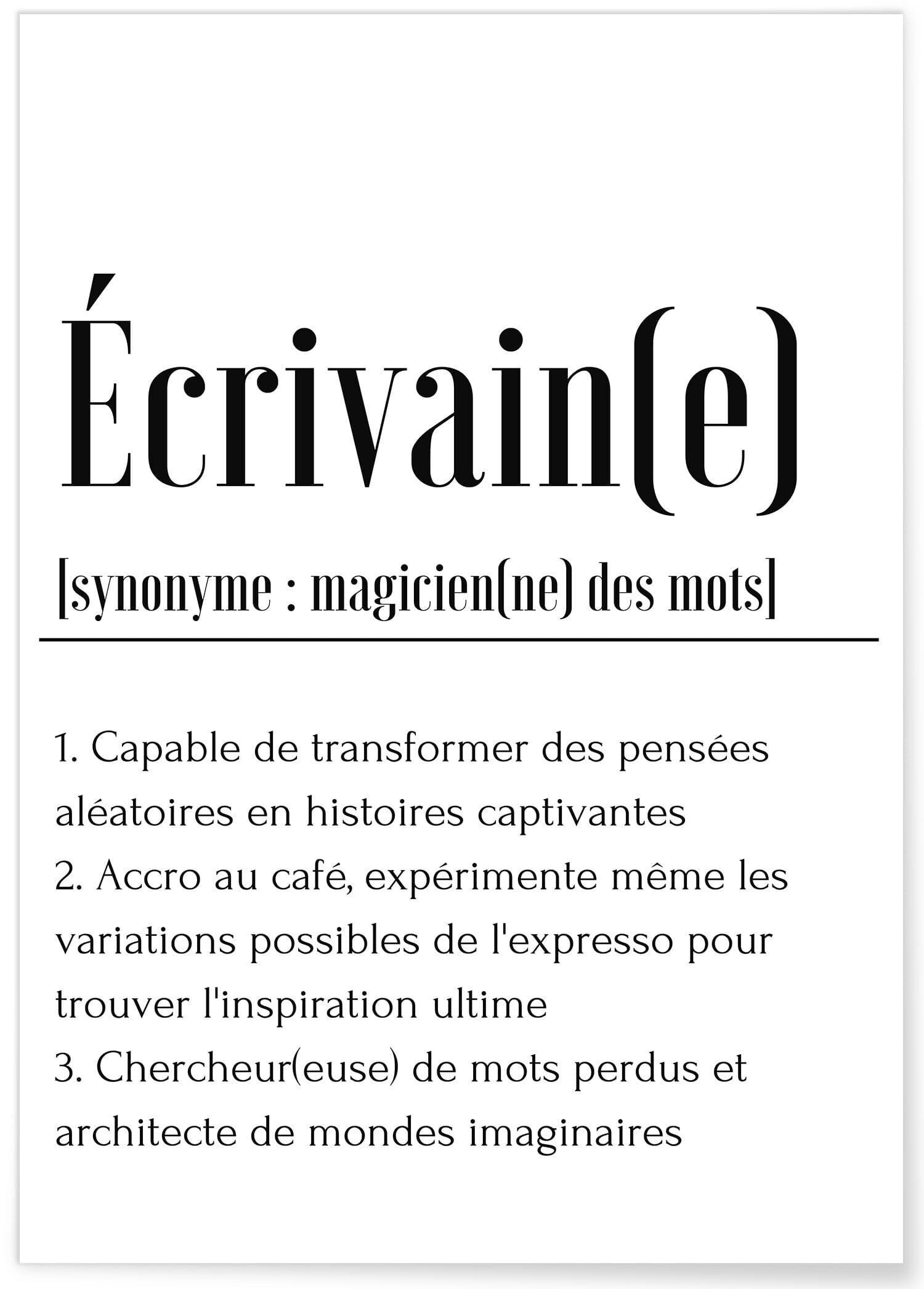 Écrivain(e)

[synonyme : magicien(ne) des mots]

1. Capable de transformer des pensées aléatoires en histoires captivantes
2. Accro au café, expérimente même les variations possibles de l'expresso pour trouver l'inspiration ultime
3. Chercheur(euse) de mots perdus et architecte de mondes imaginaires